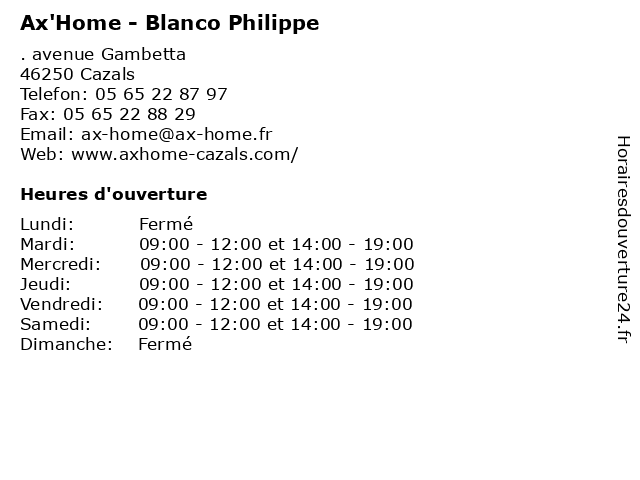 Ax'Home - Blanco Philippe

. avenue Gambetta
46250 Cazals
Telefon: 05 65 22 87 97
Fax: 05 65 22 88 29
Email: ax-home@ax-home.fr
Web: www.axhome-cazals.com/

Heures d'ouverture

| | |
|---|---|
| Lundi: | Fermé |
| Mardi: | 09:00 - 12:00 et 14:00 - 19:00 |
| Mercredi: | 09:00 - 12:00 et 14:00 - 19:00 |
| Jeudi: | 09:00 - 12:00 et 14:00 - 19:00 |
| Vendredi: | 09:00 - 12:00 et 14:00 - 19:00 |
| Samedi: | 09:00 - 12:00 et 14:00 - 19:00 |
| Dimanche: | Fermé |

Horairesdouverture24.fr